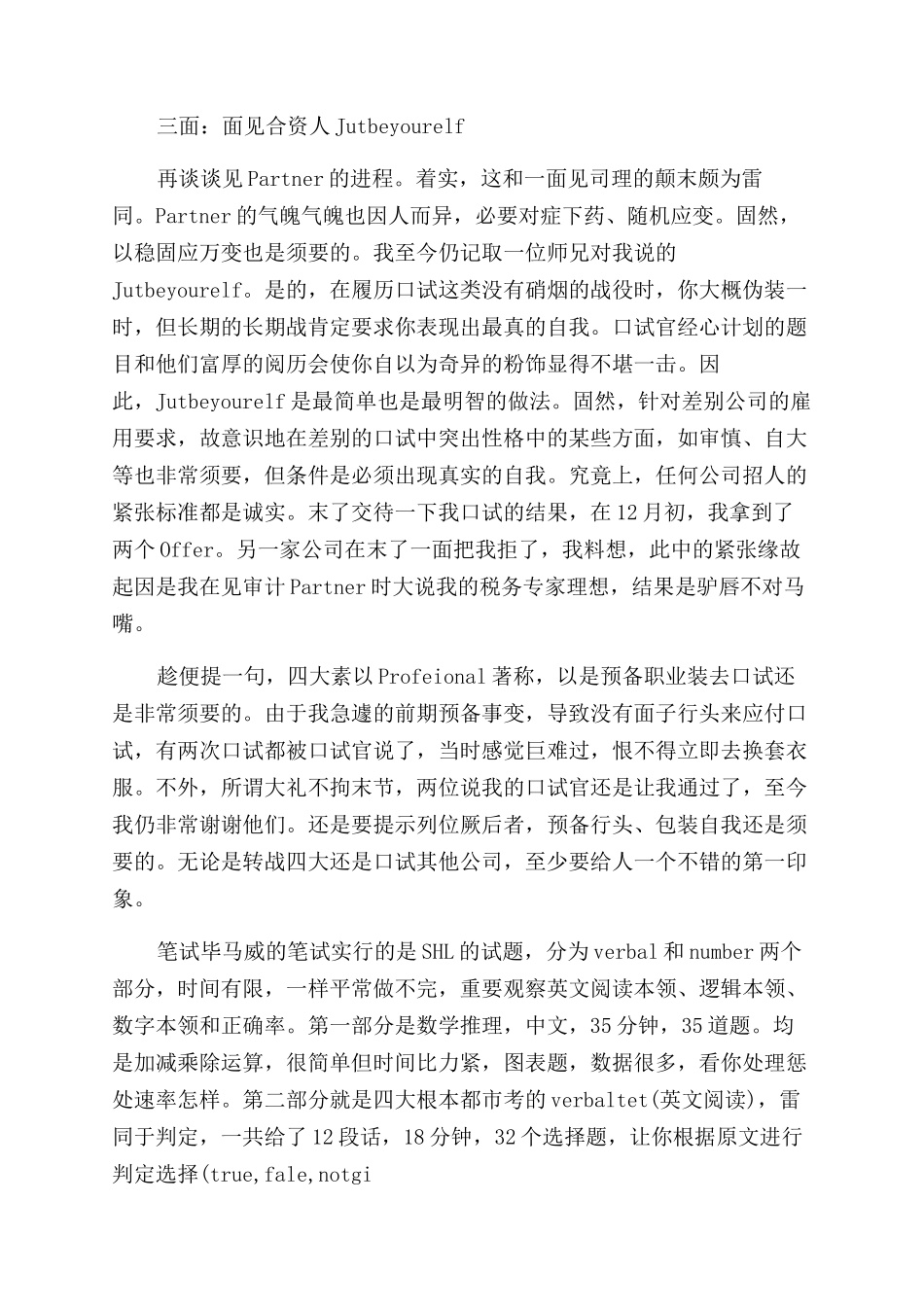 三面：面见合资人 Jutbeyourelf

再谈谈见 Partner 的进程。着实，这和一面见司理的颠末颇为雷同。Partner 的气魄气魄也因人而异，必要对症下药、随机应变。固然，以稳固应万变也是须要的。我至今仍记取一位师兄对我说的 Jutbeyourelf。是的，在履历口试这类没有硝烟的战役时，你大概伪装一时，但长期的长期战肯定要求你表现出最真的自我。口试官经心计划的题目和他们富厚的阅历会使你自以为奇异的粉饰显得不堪一击。因此，Jutbeyourelf 是最简单也是最明智的做法。固然，针对差别公司的雇用要求，故意识地在差别的口试中突出性格中的某些方面，如审慎、自大等也非常须要，但条件是必须出现真实的自我。究竟上，任何公司招人的紧张标准都是诚实。末了交待一下我口试的结果，在 12 月初，我拿到了两个 Offer。另一家公司在末了一面把我拒了，我料想，此中的紧张缘故起因是我在见审计 Partner 时大说我的税务专家理想，结果是驴唇不对马嘴。

趁便提一句，四大素以 Profeional 著称，以是预备职业装去口试还是非常须要的。由于我急遽的前期预备事变，导致没有面子行头来应付口试，有两次口试都被口试官说了，当时感觉巨难过，恨不得立即去换套衣服。不外，所谓大礼不拘末节，两位说我的口试官还是让我通过了，至今我仍非常谢谢他们。还是要提示列位厥后者，预备行头、包装自我还是须要的。无论是转战四大还是口试其他公司，至少要给人一个不错的第一印象。

笔试毕马威的笔试实行的是 SHL 的试题，分为 verbal 和 number 两个部分，时间有限，一样平常做不完，重要观察英文阅读本领、逻辑本领、数字本领和正确率。第一部分是数学推理，中文，35 分钟，35 道题。均是加减乘除运算，很简单但时间比力紧，图表题，数据很多，看你处理惩处速率怎样。第二部分就是四大根本都市考的 verbaltet(英文阅读)，雷同于判定，一共给了 12 段话，18 分钟，32 个选择题，让你根据原文进行判定选择(true,fale,notgi